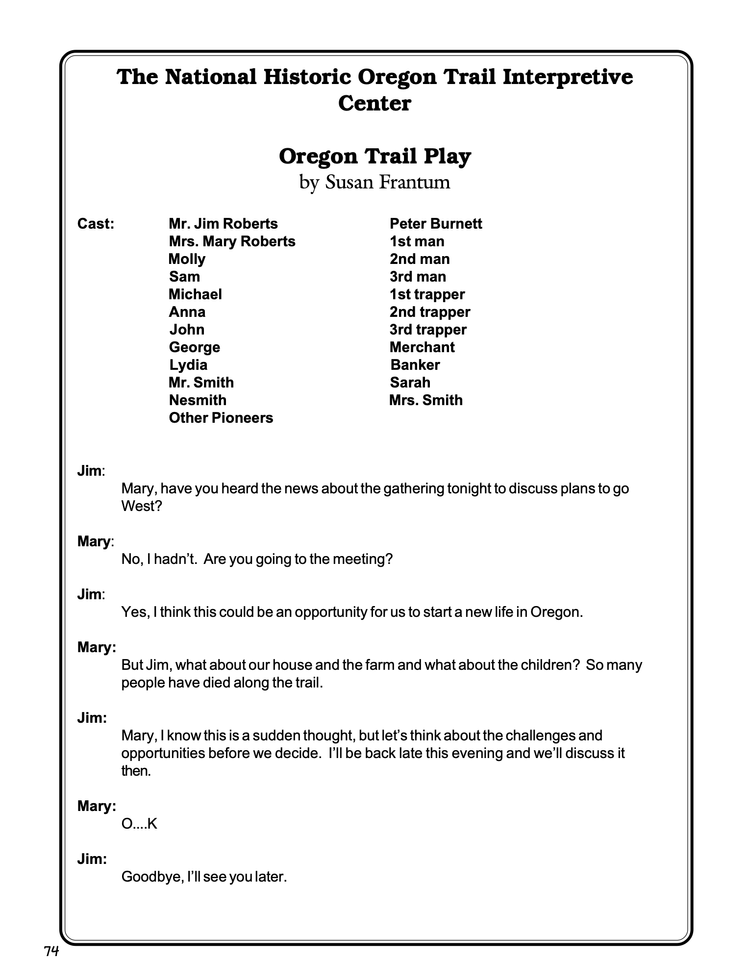 The National Historic Oregon Trail Interpretive Center

Oregon Trail Play
by Susan Frantum

Cast: Mr. Jim Roberts
Mrs. Mary Roberts
Molly
Sam
Michael
Anna
John
George
Lydia
Mr. Smith
Nesmith
Other Pioneers

Peter Burnett
1st man
2nd man
3rd man
1st trapper
2nd trapper
3rd trapper
Merchant
Banker
Sarah
Mrs. Smith

Jim:
Mary, have you heard the news about the gathering tonight to discuss plans to go West?

Mary:
No, I hadn't. Are you going to the meeting?

Jim:
Yes, I think this could be an opportunity for us to start a new life in Oregon.

Mary:
But Jim, what about our house and the farm and what about the children? So many people have died along the trail.

Jim:
Mary, I know this is a sudden thought, but let's think about the challenges and opportunities before we decide. I'll be back late this evening and we'll discuss it then.

Mary:
O....K

Jim:
Goodbye, I'll see you later.

74